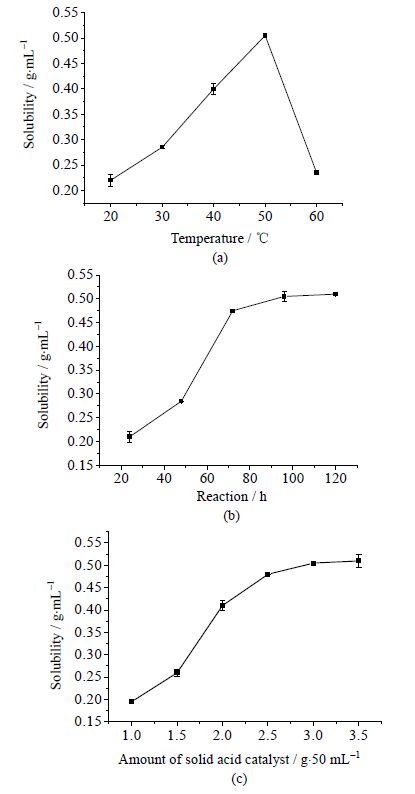 0.55
0.50
0.45
0.40
0.35
0.30
0.25
0.20
Solubility / g·mL$^{-1}$
20
30
40
50
60
Temperature / ℃
(a)

0.55
0.50
0.45
0.40
0.35
0.30
0.25
0.20
0.15
Solubility / g·mL$^{-1}$
20
40
60
80
100
120
Reaction / h
(b)

0.55
0.50
0.45
0.40
0.35
0.30
0.25
0.20
0.15
Solubility / g·mL$^{-1}$
1.0
1.5
2.0
2.5
3.0
3.5
Amount of solid acid catalyst / g·50 mL$^{-1}$
(c)